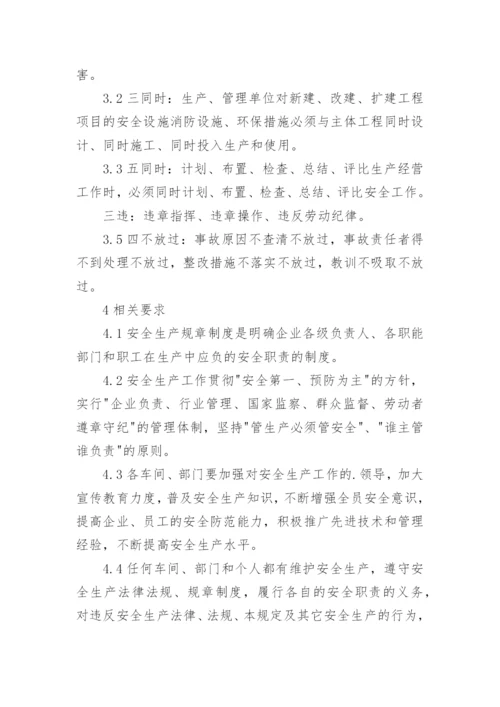 害。

3.2 三同时：生产、管理单位对新建、改建、扩建工程项目的安全设施消防设施、环保措施必须与主体工程同时设计、同时施工、同时投入生产和使用。

3.3 五同时：计划、布置、检查、总结、评比生产经营工作时，必须同时计划、布置、检查、总结、评比安全工作。

三违：违章指挥、违章操作、违反劳动纪律。

3.5 四不放过：事故原因不查清不放过，事故责任者得不到处理不放过，整改措施不落实不放过，教训不吸取不放过。

4 相关要求

4.1 安全生产规章制度是明确企业各级负责人、各职能部门和职工在生产中应负的安全职责的制度。

4.2 安全生产工作贯彻"安全第一、预防为主"的方针，实行"企业负责、行业管理、国家监察、群众监督、劳动者遵章守纪"的管理体制，坚持"管生产必须管安全"、"谁主管谁负责"的原则。

4.3 各车间、部门要加强对安全生产工作的.领导，加大宣传教育力度，普及安全生产知识，不断增强全员安全意识，提高企业、员工的安全防范能力，积极推广先进技术和管理经验，不断提高安全生产水平。

4.4 任何车间、部门和个人都有维护安全生产，遵守安全生产法律法规、规章制度，履行各自的安全职责的义务，对违反安全生产法律、法规、本规定及其它安全生产的行为，